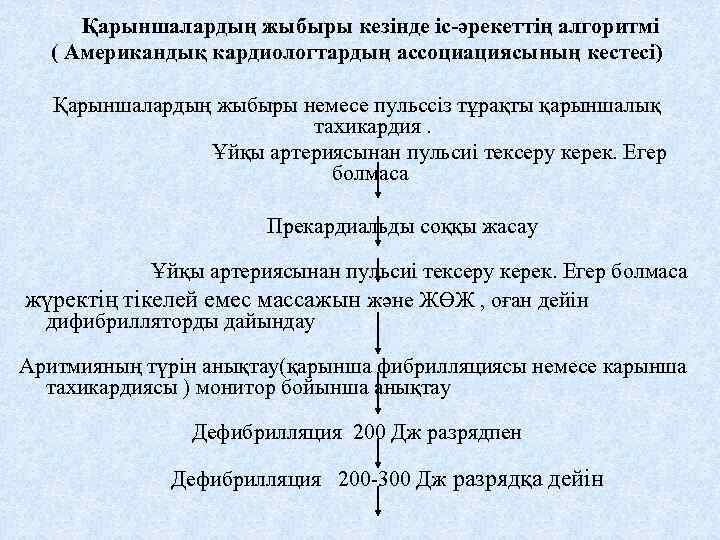 Қарыншалардың жыбыры кезінде іс-әрекеттің алгоритмі
( Американдық кардиологтардың ассоциациясының кестесі)

Қарыншалардың жыбыры немесе пульссіз тұрақты қарыншалық тахикардия .

Ұйқы артериясынан пульсиі тексеру керек. Егер болмаса

Прекардиальды соққы жасау

Ұйқы артериясынан пульсиі тексеру керек. Егер болмаса

жүректің тікелей емес массажын және ЖӨЖ , оған дейін дифибрилляторды дайындау

Аритмияның түрін анықтау(қарынша фибрилляциясы немесе карынша тахикардиясы ) монитор бойынша анықтау

Дефибрилляция 200 Дж разрядпен

Дефибрилляция 200-300 Дж разрядқа дейін